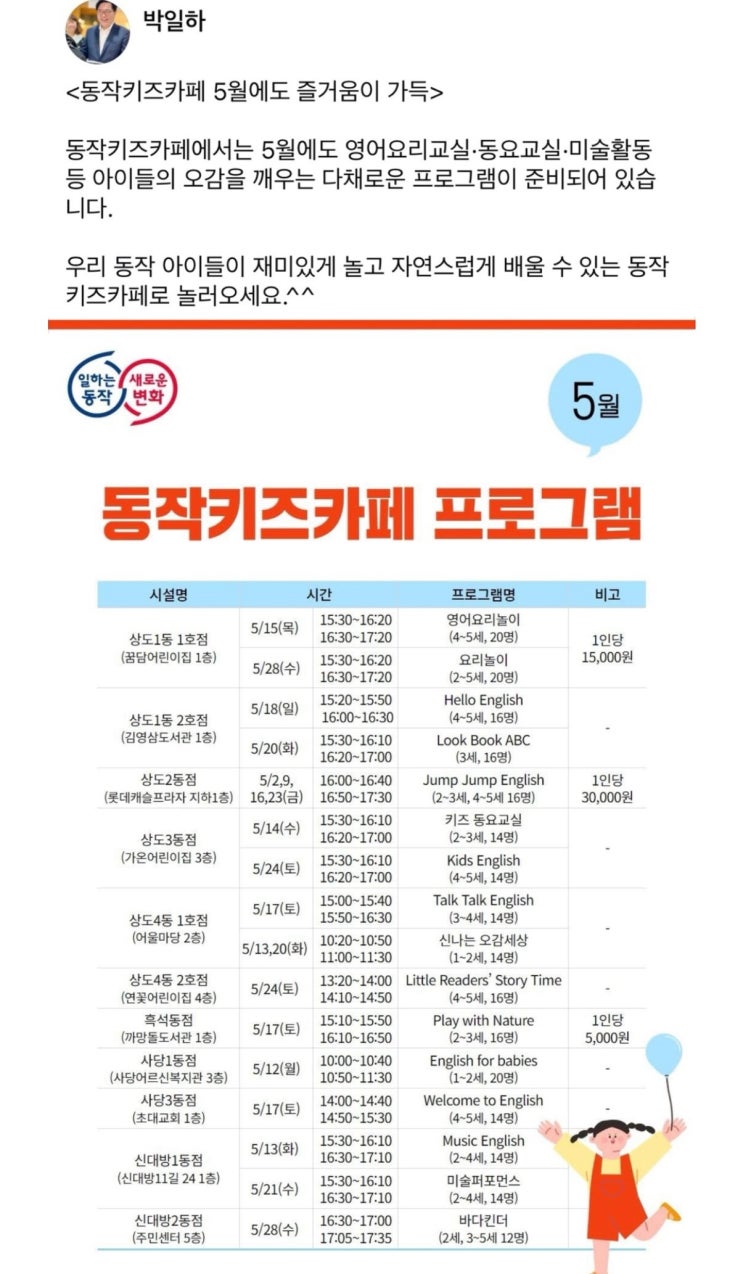 박일하

<동작키즈카페 5월에도 즐거움이 가득>

동작키즈카페에서는 5월에도 영어요리교실·동요교실·미술활동 등 아이들의 오감을 깨우는 다채로운 프로그램이 준비되어 있습니다.

우리 동작 아이들이 재미있게 놀고 자연스럽게 배울 수 있는 동작키즈카페로 놀러오세요.^^

일하는 동작 새로운 변화

5월

동작키즈카페 프로그램

| 시설명 | 시간 | | 프로그램명 | 비고 |
|---|---|---|---|---|
| 상도1동 1호점 (꿈담어린이집 1층) | 5/15(목) | 15:30~16:20 16:30~17:20 | 영어요리놀이 (4~5세, 20명) | 1인당 15,000원 |
| | 5/28(수) | 15:30~16:20 16:30~17:20 | 요리놀이 (2~5세, 20명) | |
| 상도1동 2호점 (김영삼도서관 1층) | 5/18(일) | 15:20~15:50 16:00~16:30 | Hello English (4~5세, 16명) | - |
| | 5/20(화) | 15:30~16:10 16:20~17:00 | Look Book ABC (3세, 16명) | |
| 상도2동점 (롯데캐슬프라자 지하1층) | 5/2,9, 16,23(금) | 16:00~16:40 16:50~17:30 | Jump Jump English (2~3세, 4~5세 16명) | 1인당 30,000원 |
| 상도3동점 (가온어린이집 3층) | 5/14(수) | 15:30~16:10 16:20~17:00 | 키즈 동요교실 (2~3세, 14명) | - |
| | 5/24(토) | 15:30~16:10 16:20~17:00 | Kids English (4~5세, 14명) | |
| 상도4동 1호점 (어울마당 2층) | 5/17(토) | 15:00~15:40 15:50~16:30 | Talk Talk English (3~4세, 14명) | - |
| | 5/13,20(화) | 10:20~10:50 11:00~11:30 | 신나는 오감세상 (1~2세, 14명) | |
| 상도4동 2호점 (연꽃어린이집 4층) | 5/24(토) | 13:20~14:00 14:10~14:50 | Little Readers' Story Time (4~5세, 16명) | - |
| 흑석동점 (까망돌도서관 1층) | 5/17(토) | 15:10~15:50 16:10~16:50 | Play with Nature (2~3세, 16명) | 1인당 5,000원 |
| 사당1동점 (사당어르신복지관 3층) | 5/12(월) | 10:00~10:40 10:50~11:30 | English for babies (1~2세, 20명) | - |
| 사당3동점 (초대교회 1층) | 5/17(토) | 14:00~14:40 14:50~15:30 | Welcome to English (4~5세, 14명) | - |
| 신대방1동점 (신대방11길 24 1층) | 5/13(화) | 15:30~16:10 16:30~17:10 | Music English (2~4세, 14명) | |
| | 5/21(수) | 15:30~16:10 16:30~17:10 | 미술퍼포먼스 (2~4세, 14명) | |
| 신대방2동점 (주민센터 5층) | 5/28(수) | 16:30~17:00 17:05~17:35 | 바다킨더 (2세, 3~5세 12명) | |